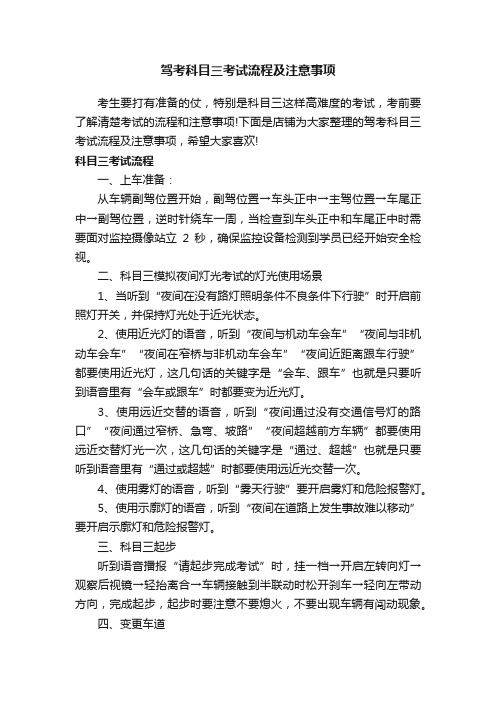 驾考科目三考试流程及注意事项

考生要打有准备的仗，特别是科目三这样高难度的考试，考前要了解清楚考试的流程和注意事项!下面是店铺为大家整理的驾考科目三考试流程及注意事项，希望大家喜欢!

科目三考试流程

一、上车准备：

从车辆副驾位置开始，副驾位置→车头正中→主驾位置→车尾正中→副驾位置，逆时针绕车一周，当检查到车头正中和车尾正中时需要面对监控摄像站立 2 秒，确保监控设备检测到学员已经开始安全检视。

二、科目三模拟夜间灯光考试的灯光使用场景

1、当听到“夜间在没有路灯照明条件不良条件下行驶”时开启前照灯开关，并保持灯光处于近光状态。

2、使用近光灯的语音，听到“夜间与机动车会车”“夜间与非机动车会车”“夜间在窄桥与非机动车会车”“夜间近距离跟车行驶”都要使用近光灯，这几句话的关键字是“会车、跟车”也就是只要听到语音里有“会车或跟车”时都要变为近光灯。

3、使用远近交替的语音，听到“夜间通过没有交通信号灯的路口”“夜间通过窄桥、急弯、坡路”“夜间超越前方车辆”都要使用远近交替灯光一次，这几句话的关键字是“通过、超越”也就是只要听到语音里有“通过或超越”时都要使用远近光交替一次。

4、使用雾灯的语音，听到“雾天行驶”要开启雾灯和危险报警灯。

5、使用示廓灯的语音，听到“夜间在道路上发生事故难以移动”要开启示廓灯和危险报警灯。

三、科目三起步

听到语音播报“请起步完成考试”时，挂一档→开启左转向灯→观察后视镜→轻抬离合→车辆接触到半联动时松开刹车→轻向左带动方向，完成起步，起步时要注意不要熄火，不要出现车辆有闯动现象。

四、变更车道